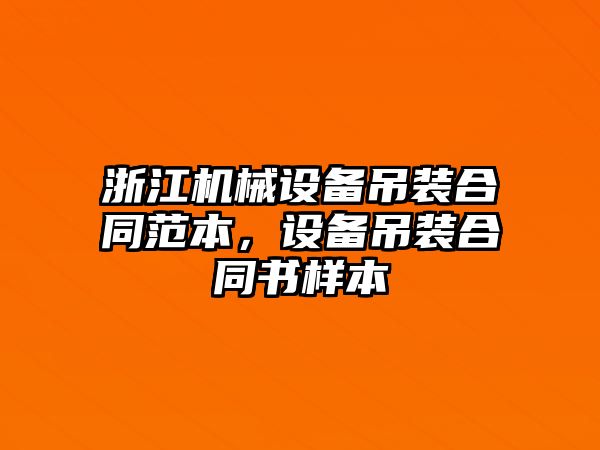 浙江机械设备吊装合同范本，设备吊装合同书样本